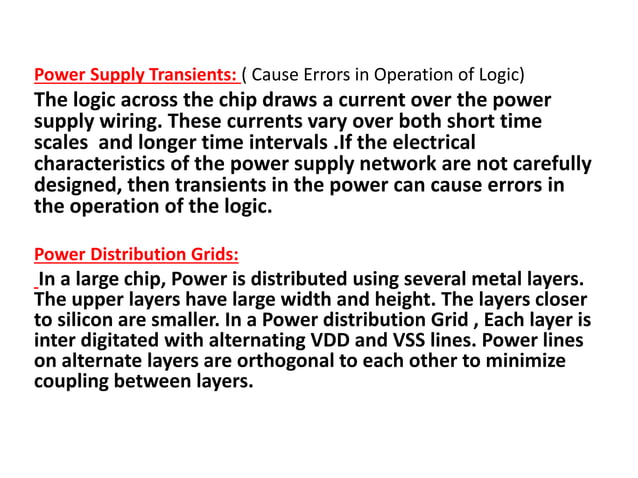 Power Supply Transients: ( Cause Errors in Operation of Logic)
The logic across the chip draws a current over the power supply wiring. These currents vary over both short time scales and longer time intervals .If the electrical characteristics of the power supply network are not carefully designed, then transients in the power can cause errors in the operation of the logic.

Power Distribution Grids:
In a large chip, Power is distributed using several metal layers. The upper layers have large width and height. The layers closer to silicon are smaller. In a Power distribution Grid , Each layer is inter digitated with alternating VDD and VSS lines. Power lines on alternate layers are orthogonal to each other to minimize coupling between layers.